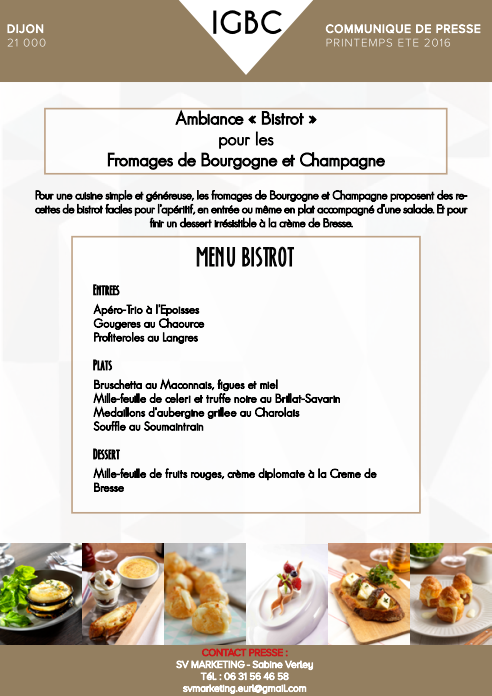 DIJON
21 000

IGBC

COMMUNIQUE DE PRESSE
PRINTEMPS ETE 2016

Ambiance « Bistrot »
pour les
Fromages de Bourgogne et Champagne

Pour une cuisine simple et généreuse, les fromages de Bourgogne et Champagne proposent des recettes de bistrot faciles pour l'apéritif, en entrée ou même en plat accompagné d'une salade. Et pour finir un dessert irrésistible à la crème de Bresse.

MENU BISTROT

ENTREES

Apéro-Trio à l'Epoisses
Gougeres au Chaource
Profiteroles au Langres

PLATS

Bruschetta au Maconnais, figues et miel
Mille-feuille de celeri et truffe noire au Brillat-Savarin
Medaillons d'aubergine grillee au Charolais
Souffle au Soumaintrain

DESSERT

Mille-feuille de fruits rouges, crème diplomate à la Creme de Bresse

CONTACT PRESSE :
SV MARKETING - Sabine Verley
Tél. : 06 31 56 46 58
svmarketing.eurl@gmail.com